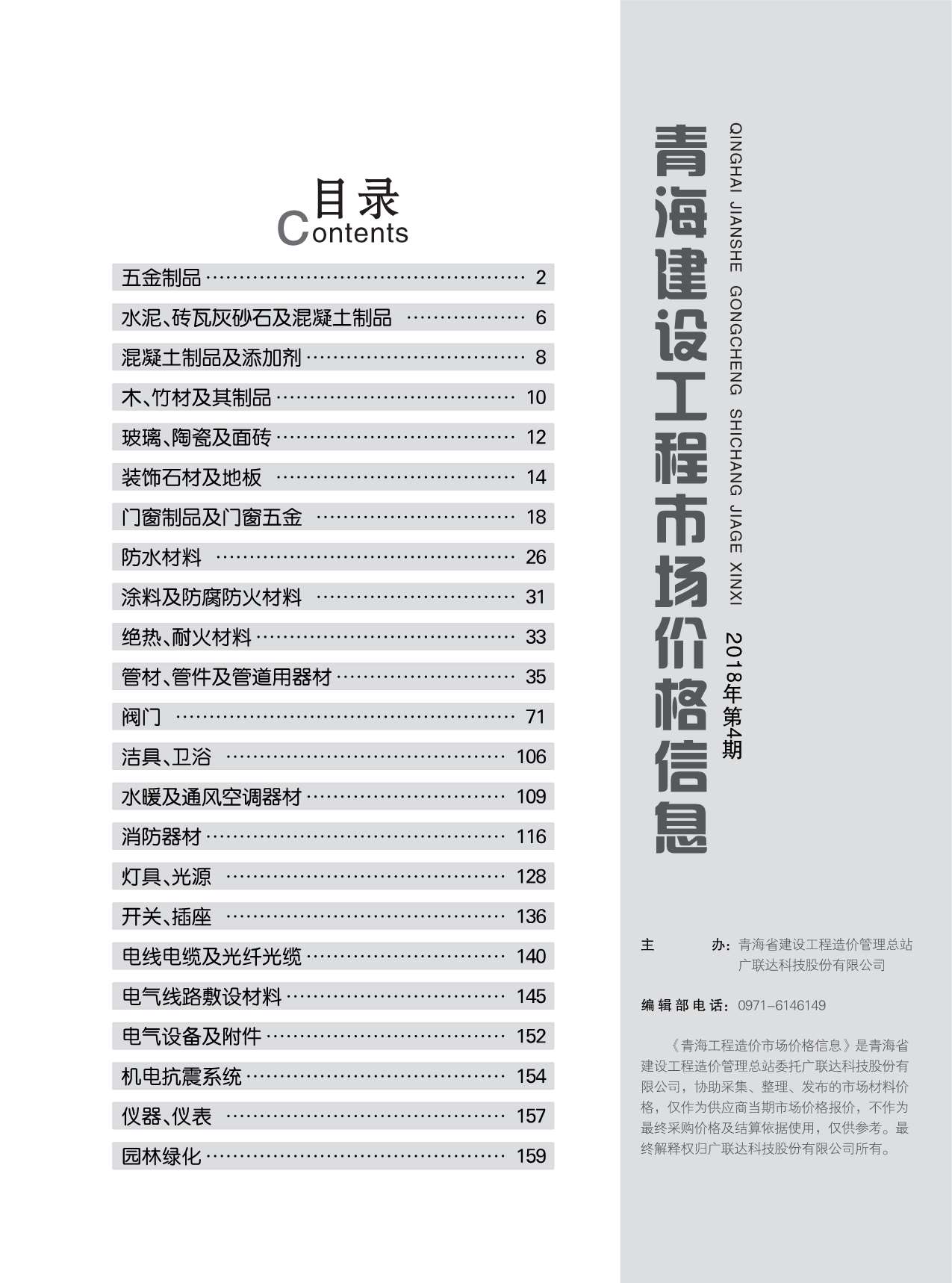 目录
Contents

五金制品 2
水泥、砖瓦灰砂石及混凝土制品 6
混凝土制品及添加剂 8
木、竹材及其制品 10
玻璃、陶瓷及面砖 12
装饰石材及地板 14
门窗制品及门窗五金 18
防水材料 26
涂料及防腐防火材料 31
绝热、耐火材料 33
管材、管件及管道用器材 35
阀门 71
洁具、卫浴 106
水暖及通风空调器材 109
消防器材 116
灯具、光源 128
开关、插座 136
电线电缆及光纤光缆 140
电气线路敷设材料 145
电气设备及附件 152
机电抗震系统 154
仪器、仪表 157
园林绿化 159

青海建设工程市场价格信息

QINGHAI JIANSHE GONGCHENG SHICHANG JIAGE XINXI

2018年第4期

主 办：青海省建设工程造价管理总站
广联达科技股份有限公司

编辑部电话：0971-6146149

《青海工程造价市场价格信息》是青海省建设工程造价管理总站委托广联达科技股份有限公司，协助采集、整理、发布的市场材料价格，仅作为供应商当期市场价格报价，不作为最终采购价格及结算依据使用，仅供参考。最终解释权归广联达科技股份有限公司所有。